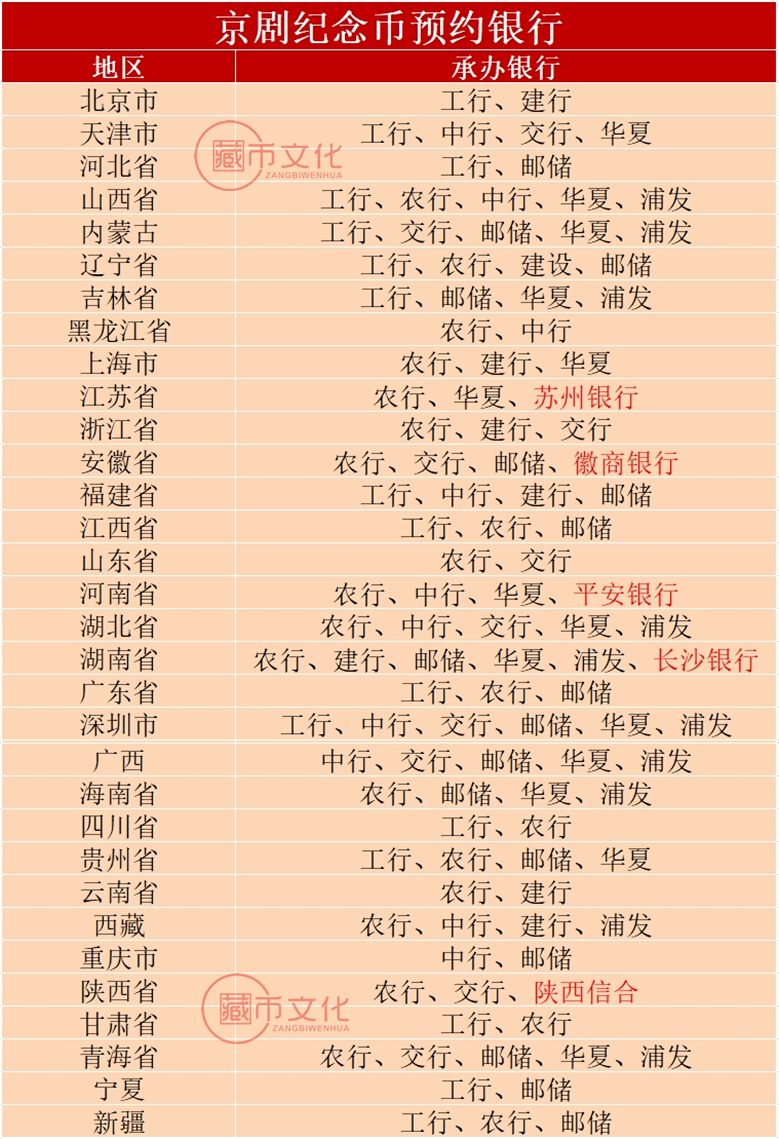 京剧纪念币预约银行

| 地区 | 承办银行 |
|---|---|
| 北京市 | 工行、建行 |
| 天津市 | 工行、中行、交行、华夏 |
| 河北省 | 工行、邮储 |
| 山西省 | 工行、农行、中行、华夏、浦发 |
| 内蒙古 | 工行、交行、邮储、华夏、浦发 |
| 辽宁省 | 工行、农行、建设、邮储 |
| 吉林省 | 工行、邮储、华夏、浦发 |
| 黑龙江省 | 农行、中行 |
| 上海市 | 农行、建行、华夏 |
| 江苏省 | 农行、华夏、苏州银行 |
| 浙江省 | 农行、建行、交行 |
| 安徽省 | 农行、交行、邮储、徽商银行 |
| 福建省 | 工行、中行、建行、邮储 |
| 江西省 | 工行、农行、邮储 |
| 山东省 | 农行、交行 |
| 河南省 | 农行、中行、华夏、平安银行 |
| 湖北省 | 农行、中行、交行、华夏、浦发 |
| 湖南省 | 农行、建行、邮储、华夏、浦发、长沙银行 |
| 广东省 | 工行、农行、邮储 |
| 深圳市 | 工行、中行、交行、邮储、华夏、浦发 |
| 广西 | 中行、交行、邮储、华夏、浦发 |
| 海南省 | 农行、邮储、华夏、浦发 |
| 四川省 | 工行、农行 |
| 贵州省 | 工行、农行、邮储、华夏 |
| 云南省 | 农行、建行 |
| 西藏 | 农行、中行、建行、浦发 |
| 重庆市 | 中行、邮储 |
| 陕西省 | 农行、交行、陕西信合 |
| 甘肃省 | 工行、农行 |
| 青海省 | 农行、交行、邮储、华夏、浦发 |
| 宁夏 | 工行、邮储 |
| 新疆 | 工行、农行、邮储 |

藏币文化 ZANGBIWENHUA
藏币文化 ZANGBIWENHUA